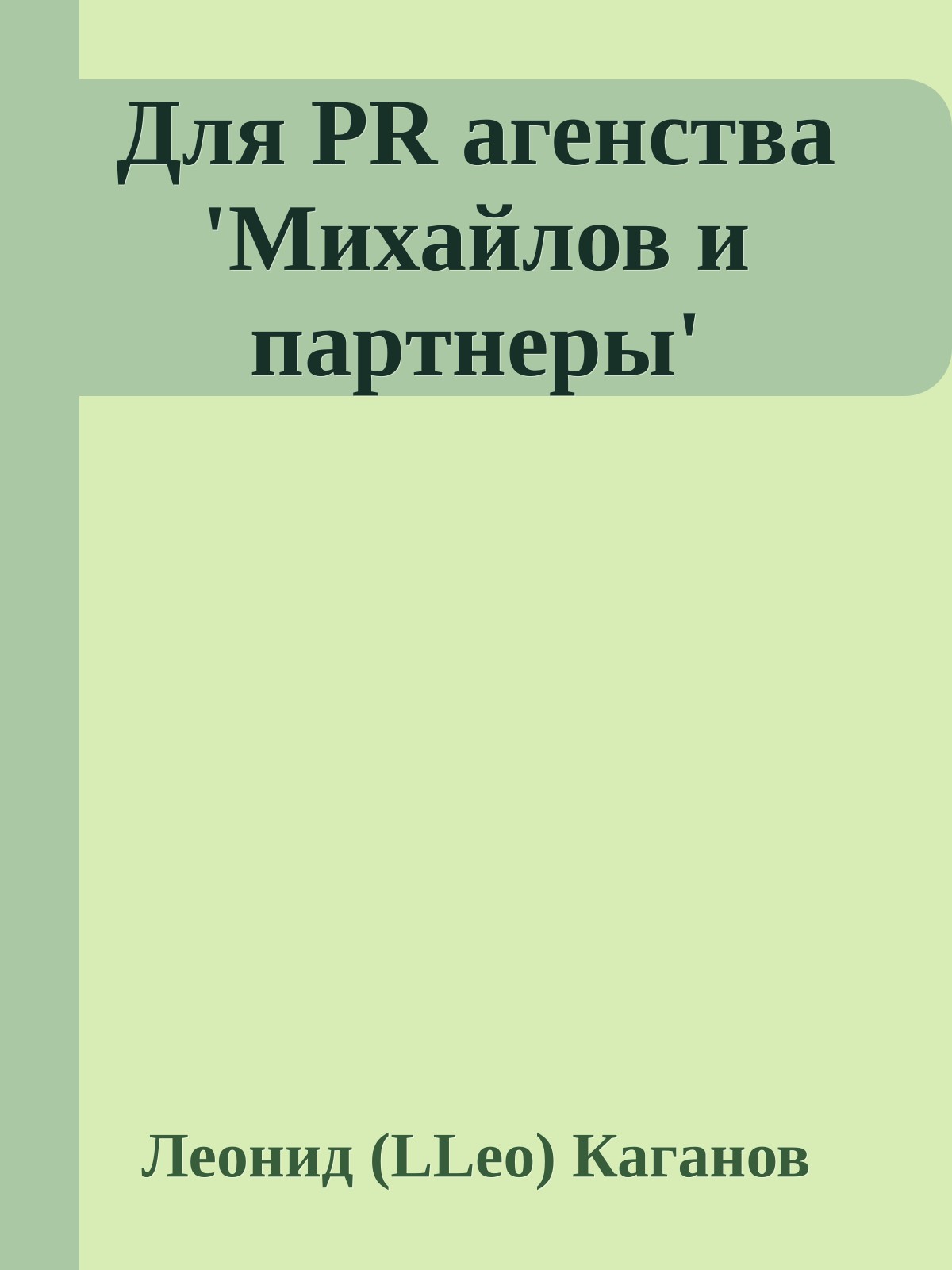 Для PR агенства 'Михайлов и партнеры'

Леонид (LLeo) Каганов